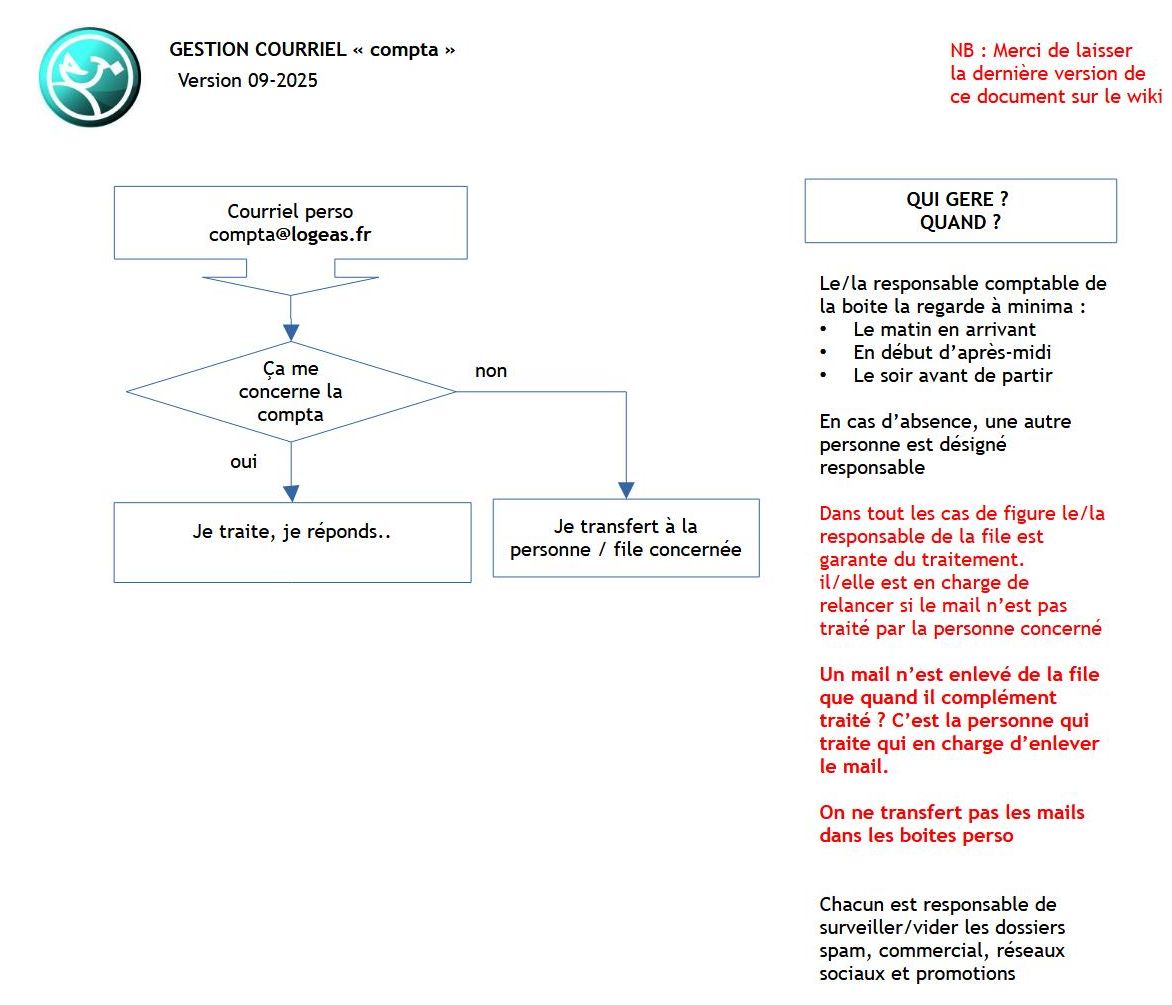 GESTION COURRIEL « compta »
Version 09-2025

NB : Merci de laisser la dernière version de ce document sur le wiki

Courriel perso
compta@logeas.fr

Ça me concerne la compta

non

oui

Je traite, je réponds..

Je transfert à la personne / file concernée

QUI GERE ?
QUAND ?

Le/la responsable comptable de la boite la regarde à minima :
• Le matin en arrivant
• En début d'après-midi
• Le soir avant de partir

En cas d'absence, une autre personne est désigné responsable

Dans tout les cas de figure le/la responsable de la file est garante du traitement.
il/elle est en charge de relancer si le mail n'est pas traité par la personne concerné

Un mail n'est enlevé de la file que quand il complément traité ? C'est la personne qui traite qui en charge d'enlever le mail.

On ne transfert pas les mails dans les boites perso

Chacun est responsable de surveiller/vider les dossiers spam, commercial, réseaux sociaux et promotions